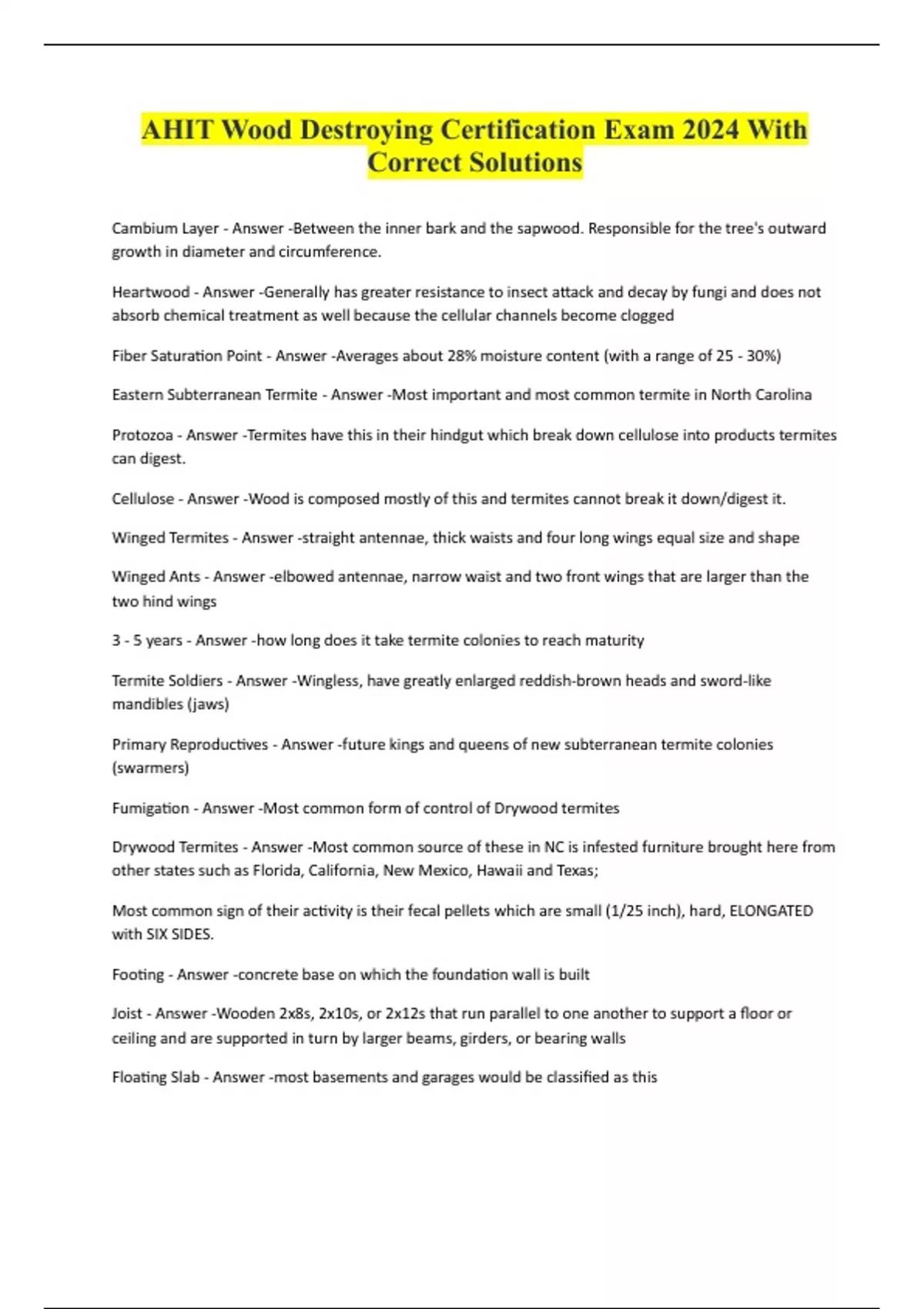 AHIT Wood Destroying Certification Exam 2024 With Correct Solutions

Cambium Layer - Answer -Between the inner bark and the sapwood. Responsible for the tree's outward growth in diameter and circumference.

Heartwood - Answer -Generally has greater resistance to insect attack and decay by fungi and does not absorb chemical treatment as well because the cellular channels become clogged

Fiber Saturation Point - Answer -Averages about 28% moisture content (with a range of 25 - 30%)

Eastern Subterranean Termite - Answer -Most important and most common termite in North Carolina

Protozoa - Answer -Termites have this in their hindgut which break down cellulose into products termites can digest.

Cellulose - Answer -Wood is composed mostly of this and termites cannot break it down/digest it.

Winged Termites - Answer -straight antennae, thick waists and four long wings equal size and shape

Winged Ants - Answer -elbowed antennae, narrow waist and two front wings that are larger than the two hind wings

3 - 5 years - Answer -how long does it take termite colonies to reach maturity

Termite Soldiers - Answer -Wingless, have greatly enlarged reddish-brown heads and sword-like mandibles (jaws)

Primary Reproductives - Answer -future kings and queens of new subterranean termite colonies (swarmers)

Fumigation - Answer -Most common form of control of Drywood termites

Drywood Termites - Answer -Most common source of these in NC is infested furniture brought here from other states such as Florida, California, New Mexico, Hawaii and Texas;

Most common sign of their activity is their fecal pellets which are small (1/25 inch), hard, ELONGATED with SIX SIDES.

Footing - Answer -concrete base on which the foundation wall is built

Joist - Answer -Wooden 2x8s, 2x10s, or 2x12s that run parallel to one another to support a floor or ceiling and are supported in turn by larger beams, girders, or bearing walls

Floating Slab - Answer -most basements and garages would be classified as this